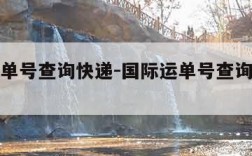 单号查询快递-国际运单号查询